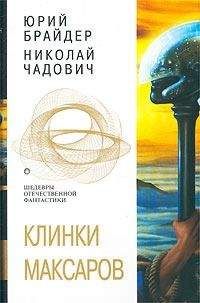 ЮРИЙ БРАЙДЕР
НИКОЛАЙ ЧАДОВИЧ

ШЕДЕВРЫ ОТЕЧЕСТВЕННОЙ ФАНТАСТИКИ

КЛИНКИ МАКСАРОВ